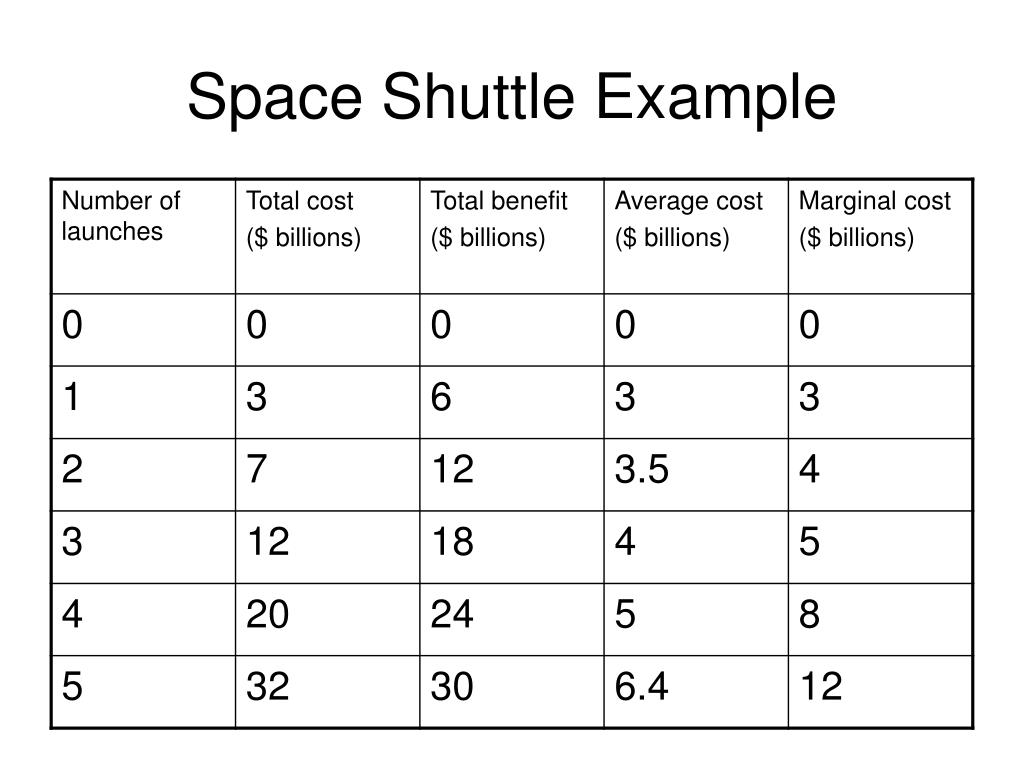 Space Shuttle Example

| Number of launches | Total cost (\$ billions) | Total benefit (\$ billions) | Average cost (\$ billions) | Marginal cost (\$ billions) |
|---|---|---|---|---|
| 0 | 0 | 0 | 0 | 0 |
| 1 | 3 | 6 | 3 | 3 |
| 2 | 7 | 12 | 3.5 | 4 |
| 3 | 12 | 18 | 4 | 5 |
| 4 | 20 | 24 | 5 | 8 |
| 5 | 32 | 30 | 6.4 | 12 |